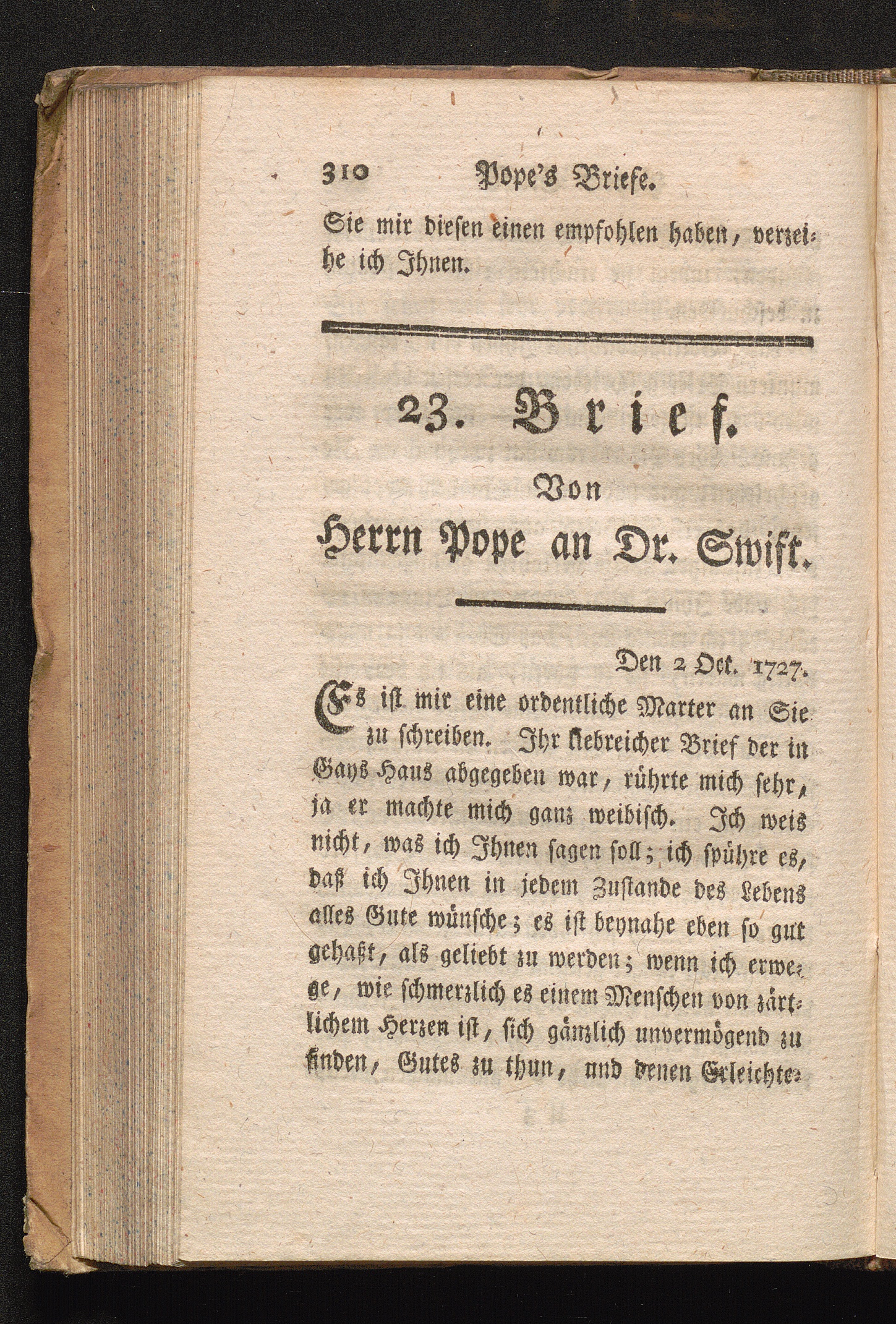 310 Pope's Briefe.

Sie mir diesen einen empfohlen haben, verzeihe ich Ihnen.

23. Brief.

Von

Herrn Pope an Dr. Swift.

Den 2 Oct. 1727.

Es ist mir eine ordentliche Marter an Sie zu schreiben. Ihr liebreicher Brief der in Gays Haus abgegeben war, rührte mich sehr, ja er machte mich ganz weibisch. Ich weis nicht, was ich Ihnen sagen soll; ich spühre es, daß ich Ihnen in jedem Zustande des Lebens alles Gute wünsche; es ist beynahe eben so gut gehaßt, als geliebt zu werden; wenn ich erwege, wie schmerzlich es einem Menschen von zärtlichem Herzen ist, sich gänzlich unvermögend zu finden, Gutes zu thun, und denen Erleichte-